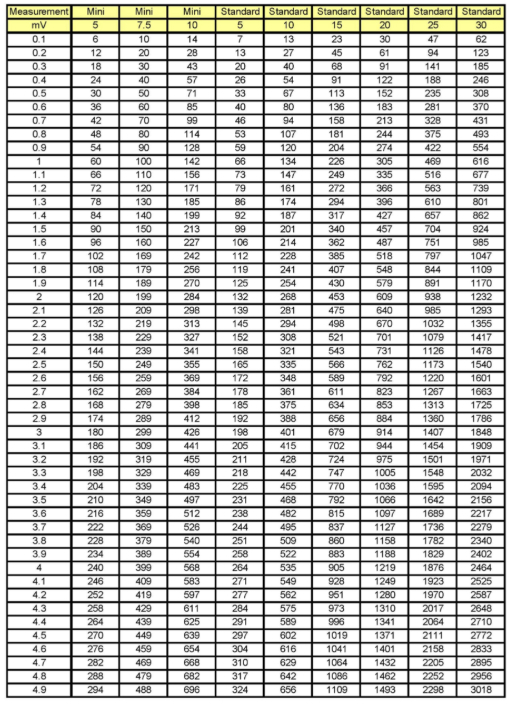 | Measurement | Mini | Mini | Mini | Standard | Standard | Standard | Standard | Standard | Standard |
|---|---|---|---|---|---|---|---|---|---|
| mV | 5 | 7.5 | 10 | 5 | 10 | 15 | 20 | 25 | 30 |
| 0.1 | 6 | 10 | 14 | 7 | 13 | 23 | 30 | 47 | 62 |
| 0.2 | 12 | 20 | 28 | 13 | 27 | 45 | 61 | 94 | 123 |
| 0.3 | 18 | 30 | 43 | 20 | 40 | 68 | 91 | 141 | 185 |
| 0.4 | 24 | 40 | 57 | 26 | 54 | 91 | 122 | 188 | 246 |
| 0.5 | 30 | 50 | 71 | 33 | 67 | 113 | 152 | 235 | 308 |
| 0.6 | 36 | 60 | 85 | 40 | 80 | 136 | 183 | 281 | 370 |
| 0.7 | 42 | 70 | 99 | 46 | 94 | 158 | 213 | 328 | 431 |
| 0.8 | 48 | 80 | 114 | 53 | 107 | 181 | 244 | 375 | 493 |
| 0.9 | 54 | 90 | 128 | 59 | 120 | 204 | 274 | 422 | 554 |
| 1 | 60 | 100 | 142 | 66 | 134 | 226 | 305 | 469 | 616 |
| 1.1 | 66 | 110 | 156 | 73 | 147 | 249 | 335 | 516 | 677 |
| 1.2 | 72 | 120 | 171 | 79 | 161 | 272 | 366 | 563 | 739 |
| 1.3 | 78 | 130 | 185 | 86 | 174 | 294 | 396 | 610 | 801 |
| 1.4 | 84 | 140 | 199 | 92 | 187 | 317 | 427 | 657 | 862 |
| 1.5 | 90 | 150 | 213 | 99 | 201 | 340 | 457 | 704 | 924 |
| 1.6 | 96 | 160 | 227 | 106 | 214 | 362 | 487 | 751 | 985 |
| 1.7 | 102 | 169 | 242 | 112 | 228 | 385 | 518 | 797 | 1047 |
| 1.8 | 108 | 179 | 256 | 119 | 241 | 407 | 548 | 844 | 1109 |
| 1.9 | 114 | 189 | 270 | 125 | 254 | 430 | 579 | 891 | 1170 |
| 2 | 120 | 199 | 284 | 132 | 268 | 453 | 609 | 938 | 1232 |
| 2.1 | 126 | 209 | 298 | 139 | 281 | 475 | 640 | 985 | 1293 |
| 2.2 | 132 | 219 | 313 | 145 | 294 | 498 | 670 | 1032 | 1355 |
| 2.3 | 138 | 229 | 327 | 152 | 308 | 521 | 701 | 1079 | 1417 |
| 2.4 | 144 | 239 | 341 | 158 | 321 | 543 | 731 | 1126 | 1478 |
| 2.5 | 150 | 249 | 355 | 165 | 335 | 566 | 762 | 1173 | 1540 |
| 2.6 | 156 | 259 | 369 | 172 | 348 | 589 | 792 | 1220 | 1601 |
| 2.7 | 162 | 269 | 384 | 178 | 361 | 611 | 823 | 1267 | 1663 |
| 2.8 | 168 | 279 | 398 | 185 | 375 | 634 | 853 | 1313 | 1725 |
| 2.9 | 174 | 289 | 412 | 192 | 388 | 656 | 884 | 1360 | 1786 |
| 3 | 180 | 299 | 426 | 198 | 401 | 679 | 914 | 1407 | 1848 |
| 3.1 | 186 | 309 | 441 | 205 | 415 | 702 | 944 | 1454 | 1909 |
| 3.2 | 192 | 319 | 455 | 211 | 428 | 724 | 975 | 1501 | 1971 |
| 3.3 | 198 | 329 | 469 | 218 | 442 | 747 | 1005 | 1548 | 2032 |
| 3.4 | 204 | 339 | 483 | 225 | 455 | 770 | 1036 | 1595 | 2094 |
| 3.5 | 210 | 349 | 497 | 231 | 468 | 792 | 1066 | 1642 | 2156 |
| 3.6 | 216 | 359 | 512 | 238 | 482 | 815 | 1097 | 1689 | 2217 |
| 3.7 | 222 | 369 | 526 | 244 | 495 | 837 | 1127 | 1736 | 2279 |
| 3.8 | 228 | 379 | 540 | 251 | 509 | 860 | 1158 | 1782 | 2340 |
| 3.9 | 234 | 389 | 554 | 258 | 522 | 883 | 1188 | 1829 | 2402 |
| 4 | 240 | 399 | 568 | 264 | 535 | 905 | 1219 | 1876 | 2464 |
| 4.1 | 246 | 409 | 583 | 271 | 549 | 928 | 1249 | 1923 | 2525 |
| 4.2 | 252 | 419 | 597 | 277 | 562 | 951 | 1280 | 1970 | 2587 |
| 4.3 | 258 | 429 | 611 | 284 | 575 | 973 | 1310 | 2017 | 2648 |
| 4.4 | 264 | 439 | 625 | 291 | 589 | 996 | 1341 | 2064 | 2710 |
| 4.5 | 270 | 449 | 639 | 297 | 602 | 1019 | 1371 | 2111 | 2772 |
| 4.6 | 276 | 459 | 654 | 304 | 616 | 1041 | 1401 | 2158 | 2833 |
| 4.7 | 282 | 469 | 668 | 310 | 629 | 1064 | 1432 | 2205 | 2895 |
| 4.8 | 288 | 479 | 682 | 317 | 642 | 1086 | 1462 | 2252 | 2956 |
| 4.9 | 294 | 488 | 696 | 324 | 656 | 1109 | 1493 | 2298 | 3018 |